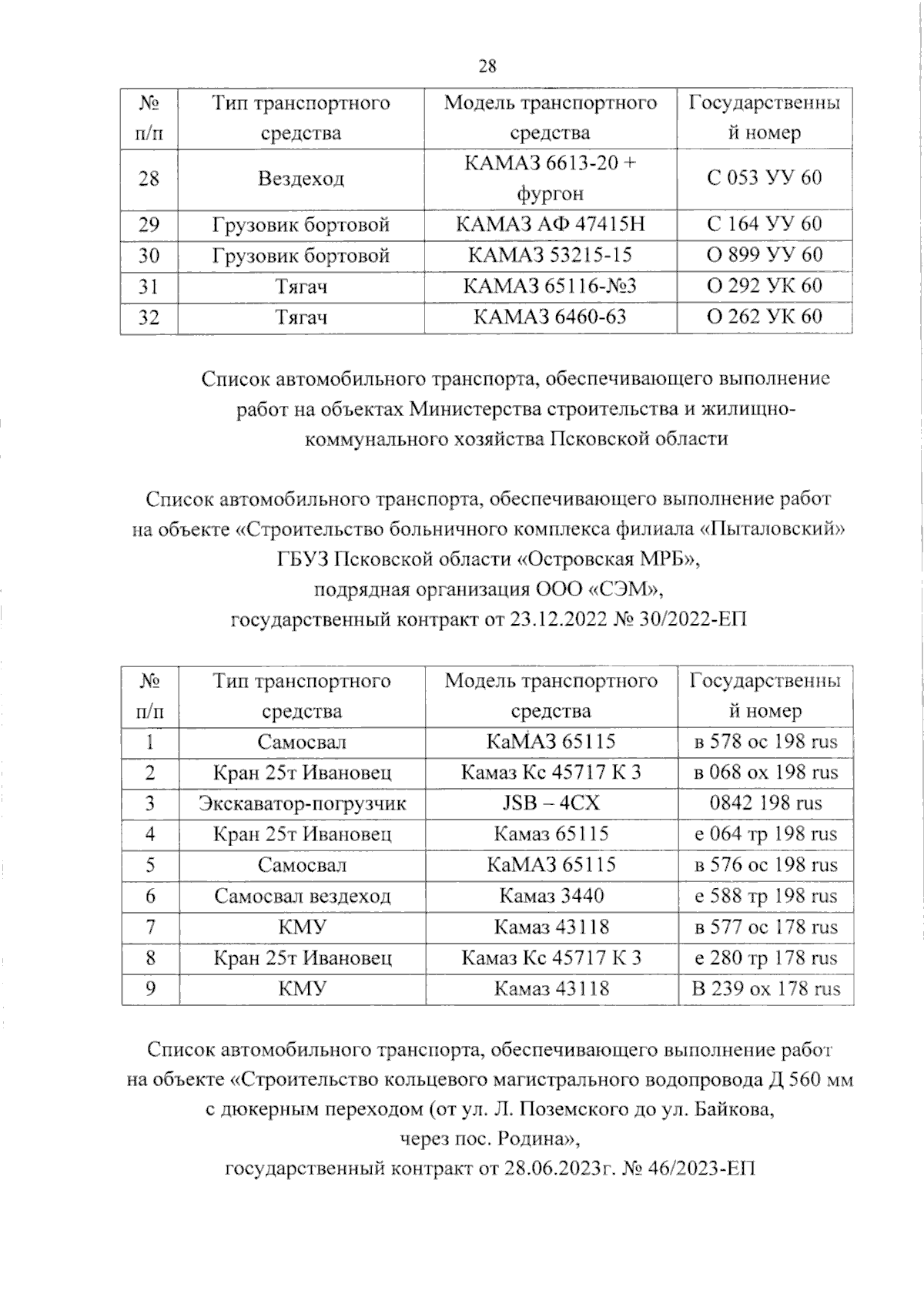 28

| № п/п | Тип транспортного средства | Модель транспортного средства | Государственный номер |
|---|---|---|---|
| 28 | Вездеход | КАМАЗ 6613-20 + фургон | С 053 УУ 60 |
| 29 | Грузовик бортовой | КАМАЗ АФ 47415Н | С 164 УУ 60 |
| 30 | Грузовик бортовой | КАМАЗ 53215-15 | О 899 УУ 60 |
| 31 | Тягач | КАМАЗ 65116-№3 | О 292 УК 60 |
| 32 | Тягач | КАМАЗ 6460-63 | О 262 УК 60 |

Список автомобильного транспорта, обеспечивающего выполнение работ на объектах Министерства строительства и жилищно-коммунального хозяйства Псковской области

Список автомобильного транспорта, обеспечивающего выполнение работ на объекте «Строительство больничного комплекса филиала «Пыталовский» ГБУЗ Псковской области «Островская МРБ», подрядная организация ООО «СЭМ», государственный контракт от 23.12.2022 № 30/2022-ЕП

| № п/п | Тип транспортного средства | Модель транспортного средства | Государственный номер |
|---|---|---|---|
| 1 | Самосвал | КаМАЗ 65115 | в 578 ос 198 rus |
| 2 | Кран 25т Ивановец | Камаз Кс 45717 К 3 | в 068 ох 198 rus |
| 3 | Экскаватор-погрузчик | JSB – 4CX | 0842 198 rus |
| 4 | Кран 25т Ивановец | Камаз 65115 | е 064 тр 198 rus |
| 5 | Самосвал | КаМАЗ 65115 | в 576 ос 198 rus |
| 6 | Самосвал вездеход | Камаз 3440 | е 588 тр 198 rus |
| 7 | КМУ | Камаз 43118 | в 577 ос 178 rus |
| 8 | Кран 25т Ивановец | Камаз Кс 45717 К 3 | е 280 тр 178 rus |
| 9 | КМУ | Камаз 43118 | В 239 ох 178 rus |

Список автомобильного транспорта, обеспечивающего выполнение работ на объекте «Строительство кольцевого магистрального водопровода Д 560 мм с дюкерным переходом (от ул. Л. Поземского до ул. Байкова, через пос. Родина», государственный контракт от 28.06.2023г. № 46/2023-ЕП